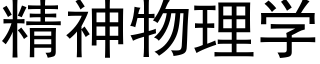 精神物理学